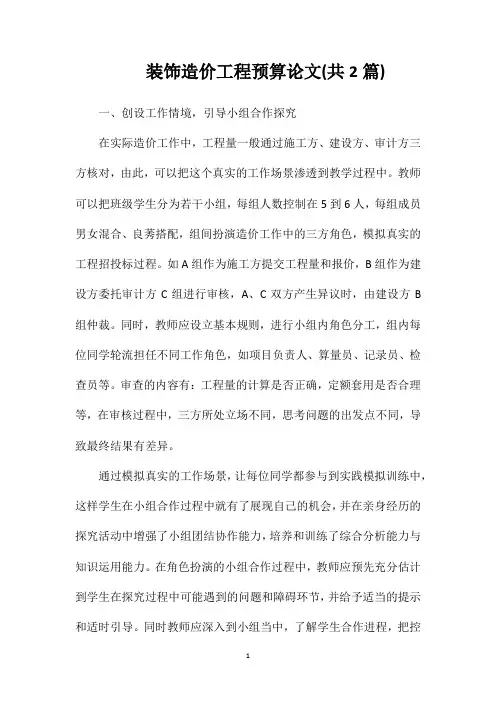 装饰造价工程预算论文(共 2 篇)

一、创设工作情境，引导小组合作探究

在实际造价工作中，工程量一般通过施工方、建设方、审计方三方核对，由此，可以把这个真实的工作场景渗透到教学过程中。教师可以把班级学生分为若干小组，每组人数控制在 5 到 6 人，每组成员男女混合、良莠搭配，组间扮演造价工作中的三方角色，模拟真实的工程招投标过程。如 A 组作为施工方提交工程量和报价，B 组作为建设方委托审计方 C 组进行审核，A、C 双方产生异议时，由建设方 B 组仲裁。同时，教师应设立基本规则，进行小组内角色分工，组内每位同学轮流担任不同工作角色，如项目负责人、算量员、记录员、检查员等。审查的内容有：工程量的计算是否正确，定额套用是否合理等，在审核过程中，三方所处立场不同，思考问题的出发点不同，导致最终结果有差异。

通过模拟真实的工作场景，让每位同学都参与到实践模拟训练中，这样学生在小组合作过程中就有了展现自己的机会，并在亲身经历的探究活动中增强了小组团结协作能力，培养和训练了综合分析能力与知识运用能力。在角色扮演的小组合作过程中，教师应预先充分估计到学生在探究过程中可能遇到的问题和障碍环节，并给予适当的提示和适时引导。同时教师应深入到小组当中，了解学生合作进程，把控

1